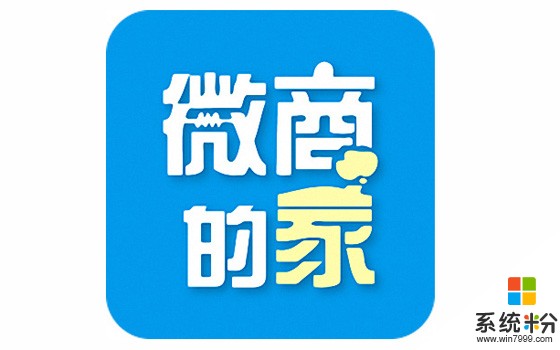 微商的家

系统粉
www.win7999.com